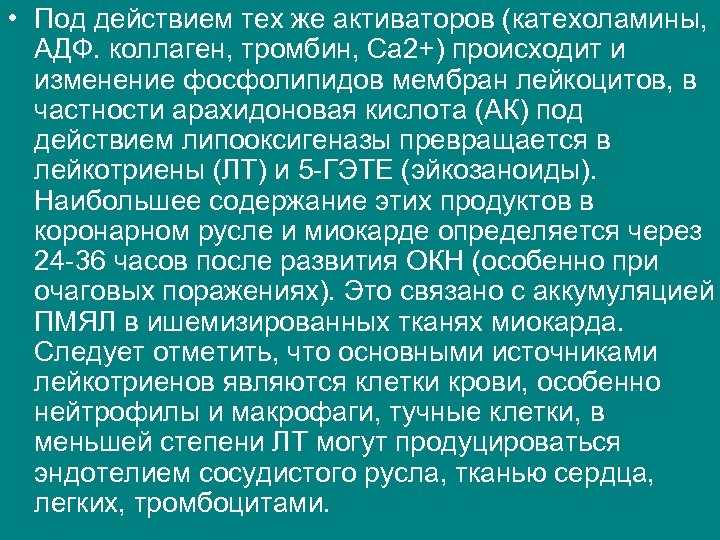 • Под действием тех же активаторов (катехоламины, АДФ. коллаген, тромбин, Са2+) происходит и изменение фосфолипидов мембран лейкоцитов, в частности арахидоновая кислота (АК) под действием липооксигеназы превращается в лейкотриены (ЛТ) и 5-ГЭТЕ (эйкозаноиды). Наибольшее содержание этих продуктов в коронарном русле и миокарде определяется через 24-36 часов после развития ОКН (особенно при очаговых поражениях). Это связано с аккумуляцией ПМЯЛ в ишемизированных тканях миокарда. Следует отметить, что основными источниками лейкотриенов являются клетки крови, особенно нейтрофилы и макрофаги, тучные клетки, в меньшей степени ЛТ могут продуцироваться эндотелием сосудистого русла, тканью сердца, легких, тромбоцитами.